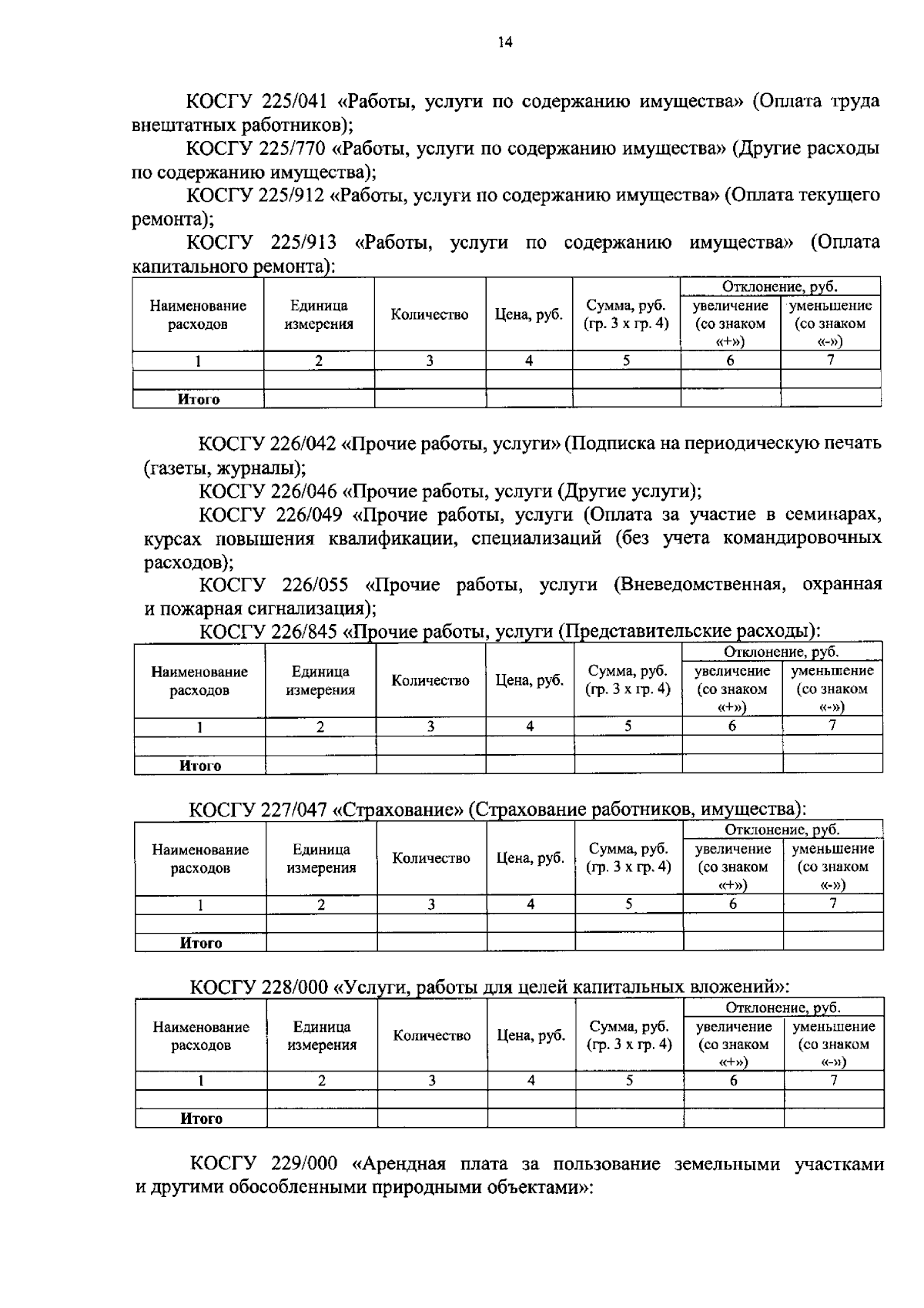 14

КОСГУ 225/041 «Работы, услуги по содержанию имущества» (Оплата труда внештатных работников);

КОСГУ 225/770 «Работы, услуги по содержанию имущества» (Другие расходы по содержанию имущества);

КОСГУ 225/912 «Работы, услуги по содержанию имущества» (Оплата текущего ремонта);

КОСГУ 225/913 «Работы, услуги по содержанию имущества» (Оплата капитального ремонта):

| Наименование расходов | Единица измерения | Количество | Цена, руб. | Сумма, руб. (гр. 3 х гр. 4) | Отклонение, руб. увеличение (со знаком «+») | Отклонение, руб. уменьшение (со знаком «-») |
|---|---|---|---|---|---|---|
| 1 | 2 | 3 | 4 | 5 | 6 | 7 |
| | | | | | | |
| Итого | | | | | | |

КОСГУ 226/042 «Прочие работы, услуги» (Подписка на периодическую печать (газеты, журналы);

КОСГУ 226/046 «Прочие работы, услуги (Другие услуги);

КОСГУ 226/049 «Прочие работы, услуги (Оплата за участие в семинарах, курсах повышения квалификации, специализаций (без учета командировочных расходов);

КОСГУ 226/055 «Прочие работы, услуги (Вневедомственная, охранная и пожарная сигнализация);

КОСГУ 226/845 «Прочие работы, услуги (Представительские расходы):

| Наименование расходов | Единица измерения | Количество | Цена, руб. | Сумма, руб. (гр. 3 х гр. 4) | Отклонение, руб. увеличение (со знаком «+») | Отклонение, руб. уменьшение (со знаком «-») |
|---|---|---|---|---|---|---|
| 1 | 2 | 3 | 4 | 5 | 6 | 7 |
| | | | | | | |
| Итого | | | | | | |

КОСГУ 227/047 «Страхование» (Страхование работников, имущества):

| Наименование расходов | Единица измерения | Количество | Цена, руб. | Сумма, руб. (гр. 3 х гр. 4) | Отклонение, руб. увеличение (со знаком «+») | Отклонение, руб. уменьшение (со знаком «-») |
|---|---|---|---|---|---|---|
| 1 | 2 | 3 | 4 | 5 | 6 | 7 |
| | | | | | | |
| Итого | | | | | | |

КОСГУ 228/000 «Услуги, работы для целей капитальных вложений»:

| Наименование расходов | Единица измерения | Количество | Цена, руб. | Сумма, руб. (гр. 3 х гр. 4) | Отклонение, руб. увеличение (со знаком «+») | Отклонение, руб. уменьшение (со знаком «-») |
|---|---|---|---|---|---|---|
| 1 | 2 | 3 | 4 | 5 | 6 | 7 |
| | | | | | | |
| Итого | | | | | | |

КОСГУ 229/000 «Арендная плата за пользование земельными участками и другими обособленными природными объектами»: